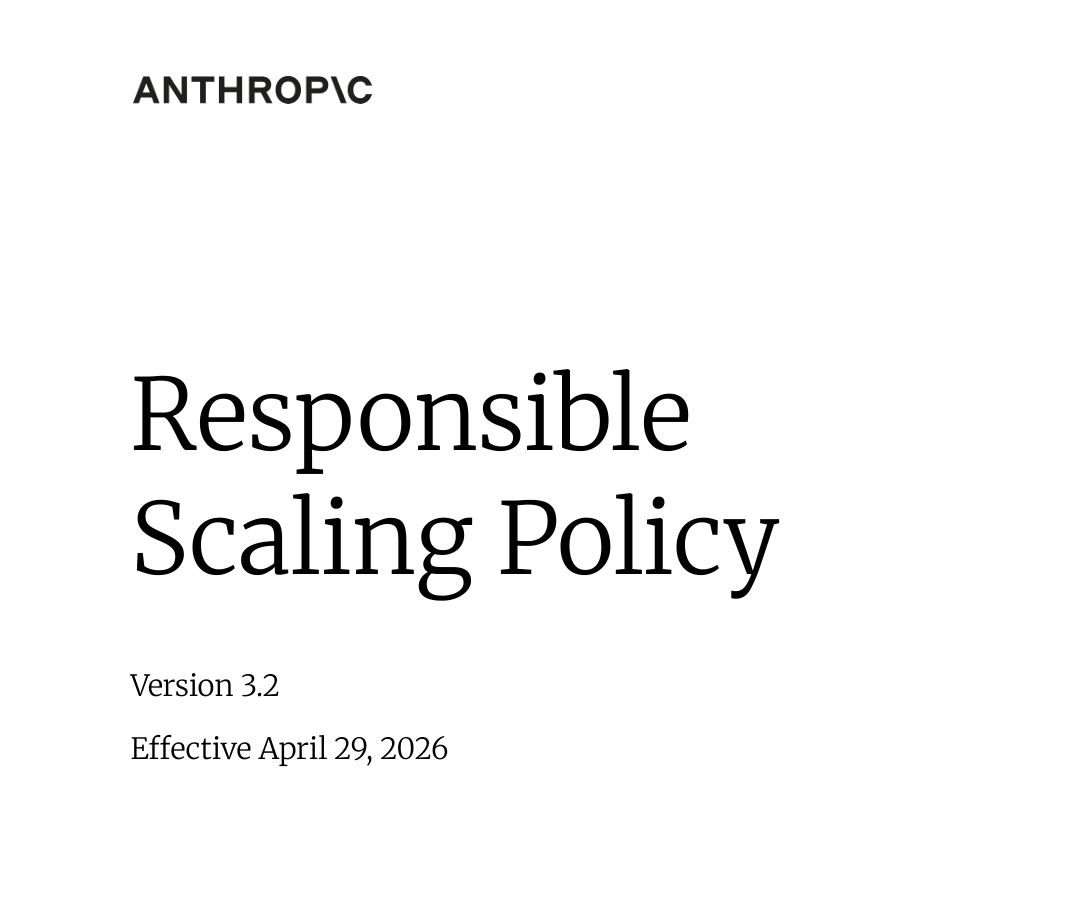 ANTHROP\C

Responsible Scaling Policy

Version 3.2

Effective April 29, 2026